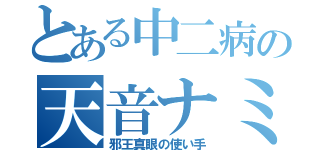 とある中二病の
天音ナミ
邪王真眼の使い手